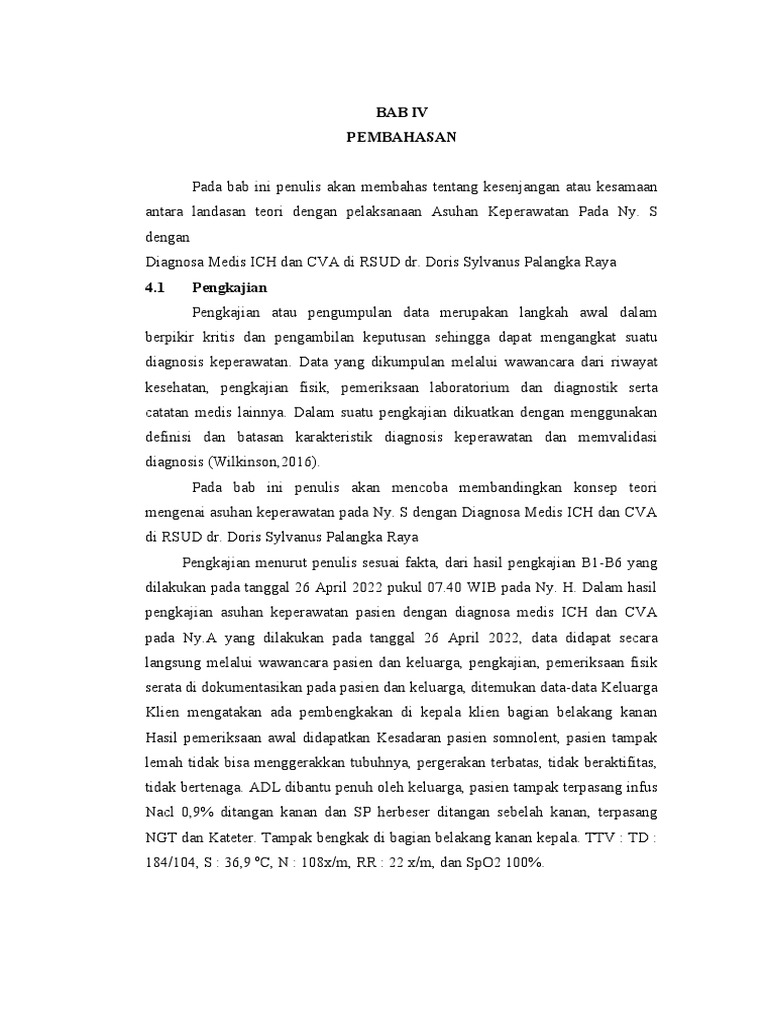 BAB IV
PEMBAHASAN

Pada bab ini penulis akan membahas tentang kesenjangan atau kesamaan antara landasan teori dengan pelaksanaan Asuhan Keperawatan Pada Ny. S dengan
Diagnosa Medis ICH dan CVA di RSUD dr. Doris Sylvanus Palangka Raya

4.1 Pengkajian

Pengkajian atau pengumpulan data merupakan langkah awal dalam berpikir kritis dan pengambilan keputusan sehingga dapat mengangkat suatu diagnosis keperawatan. Data yang dikumpulan melalui wawancara dari riwayat kesehatan, pengkajian fisik, pemeriksaan laboratorium dan diagnostik serta catatan medis lainnya. Dalam suatu pengkajian dikuatkan dengan menggunakan definisi dan batasan karakteristik diagnosis keperawatan dan memvalidasi diagnosis (Wilkinson,2016).

Pada bab ini penulis akan mencoba membandingkan konsep teori mengenai asuhan keperawatan pada Ny. S dengan Diagnosa Medis ICH dan CVA di RSUD dr. Doris Sylvanus Palangka Raya

Pengkajian menurut penulis sesuai fakta, dari hasil pengkajian B1-B6 yang dilakukan pada tanggal 26 April 2022 pukul 07.40 WIB pada Ny. H. Dalam hasil pengkajian asuhan keperawatan pasien dengan diagnosa medis ICH dan CVA pada Ny.A yang dilakukan pada tanggal 26 April 2022, data didapat secara langsung melalui wawancara pasien dan keluarga, pengkajian, pemeriksaan fisik serata di dokumentasikan pada pasien dan keluarga, ditemukan data-data Keluarga Klien mengatakan ada pembengkakan di kepala klien bagian belakang kanan Hasil pemeriksaan awal didapatkan Kesadaran pasien somnolent, pasien tampak lemah tidak bisa menggerakkan tubuhnya, pergerakan terbatas, tidak beraktifitas, tidak bertenaga. ADL dibantu penuh oleh keluarga, pasien tampak terpasang infus Nacl 0,9% ditangan kanan dan SP herbeser ditangan sebelah kanan, terpasang NGT dan Kateter. Tampak bengkak di bagian belakang kanan kepala. TTV : TD : 184/104, S : 36,9 °C, N : 108x/m, RR : 22 x/m, dan SpO2 100%.